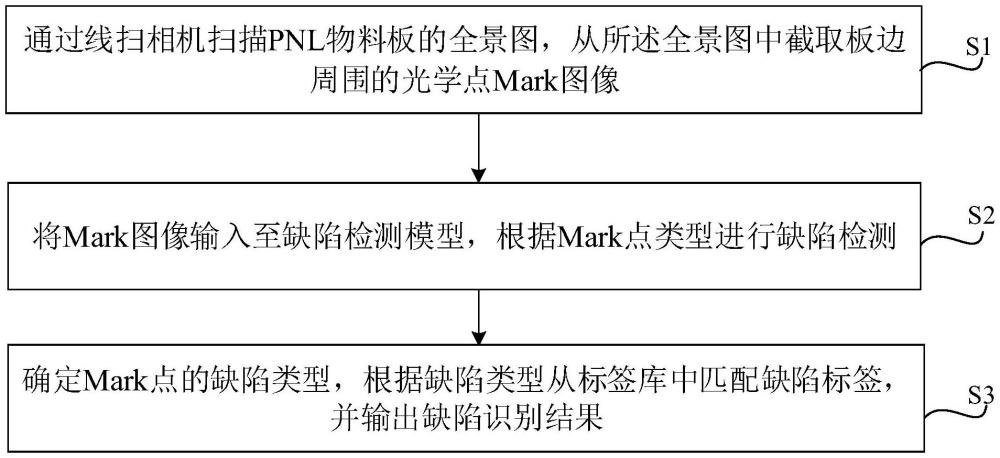 通过线扫相机扫描PNL物料板的全景图，从所述全景图中截取板边周围的光学点Mark图像

S1

将Mark图像输入至缺陷检测模型，根据Mark点类型进行缺陷检测

S2

确定Mark点的缺陷类型，根据缺陷类型从标签库中匹配缺陷标签，并输出缺陷识别结果

S3